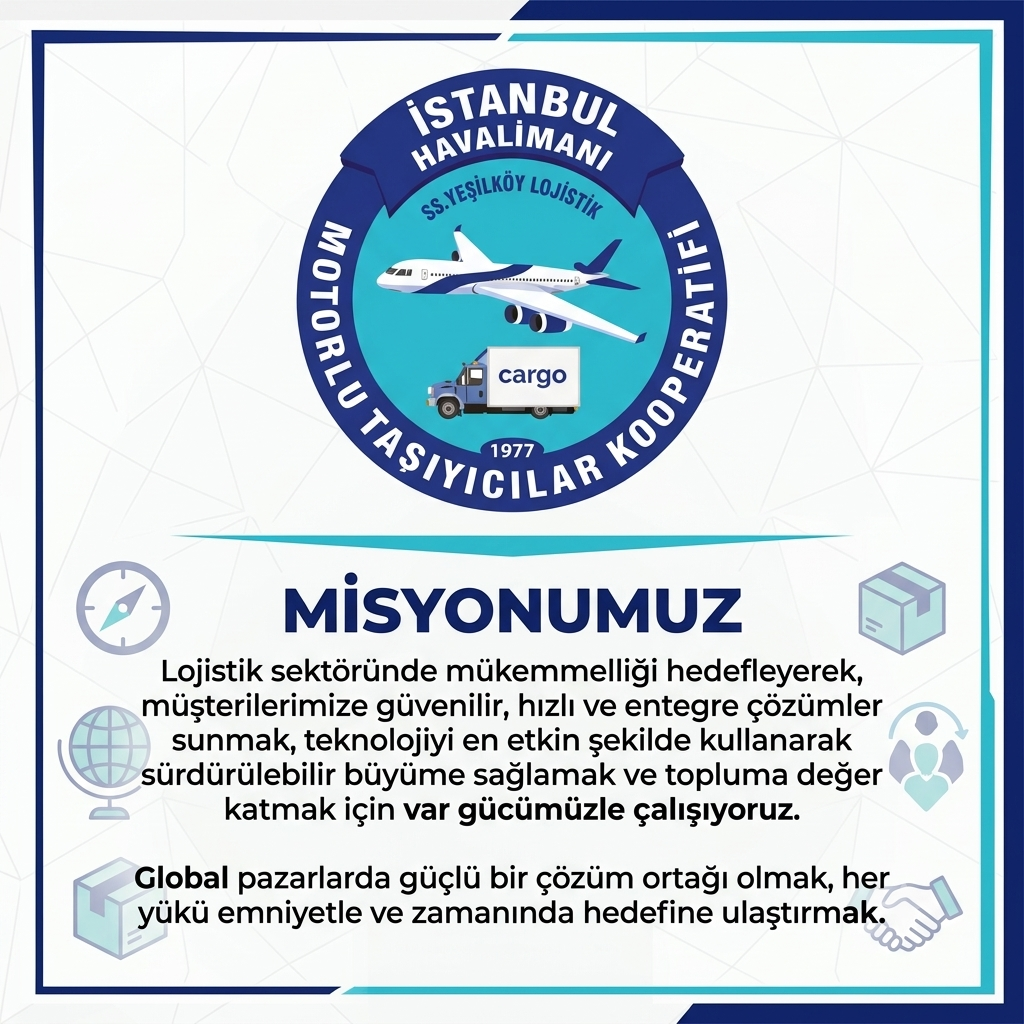 İSTANBUL
HAVALİMANI
SS.YEŞİLKÖY LOJİSTİK
MOTORLU TAŞIYICILAR KOOPERATİFİ
cargo
1977

MİSYONUMUZ

Lojistik sektöründe mükemmelliği hedefleyerek, müşterilerimize güvenilir, hızlı ve entegre çözümler sunmak, teknolojiyi en etkin şekilde kullanarak sürdürülebilir büyüme sağlamak ve topluma değer katmak için var gücümüzle çalışıyoruz.

Global pazarlarda güçlü bir çözüm ortağı olmak, her yükü emniyetle ve zamanında hedefine ulaştırmak.